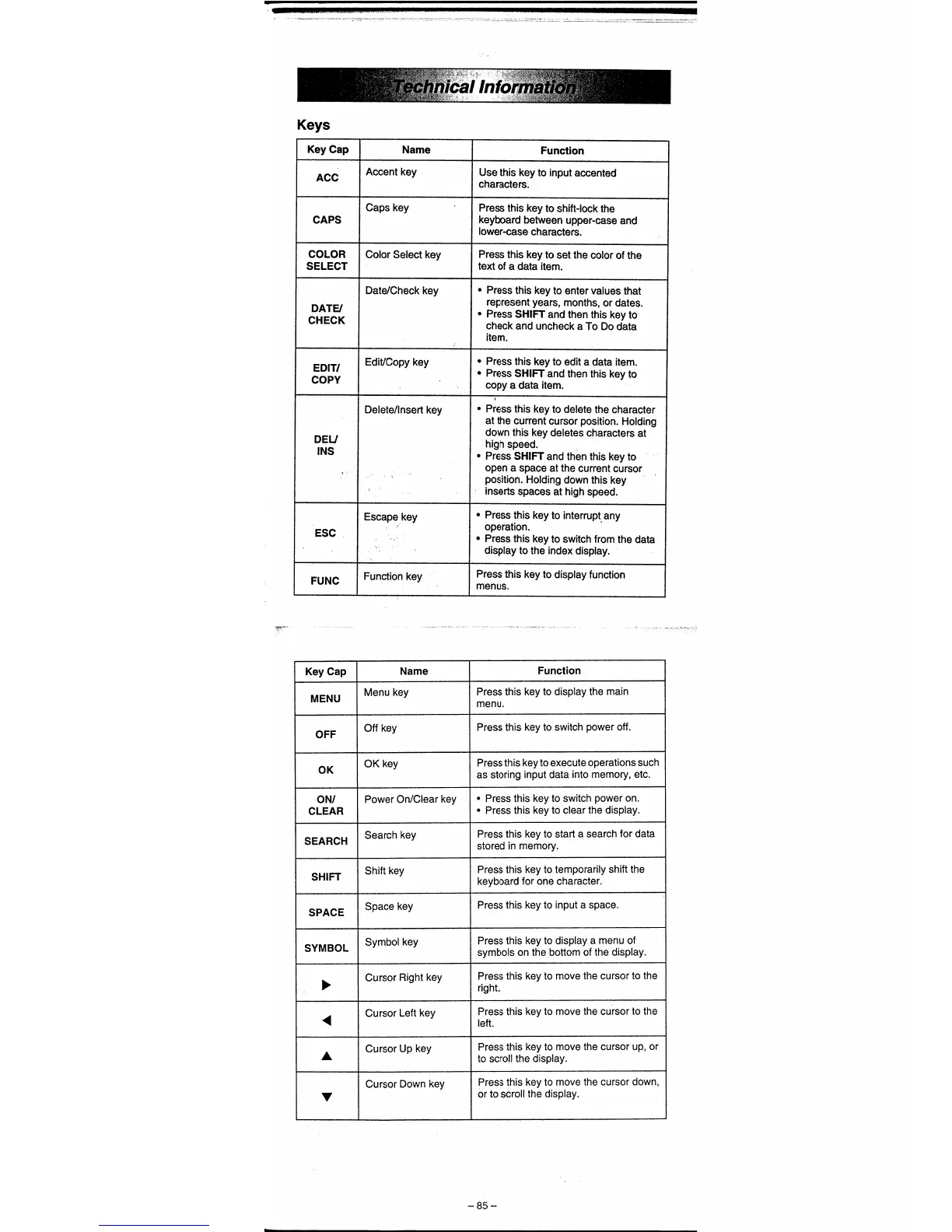 Technical Information

Keys

| Key Cap | Name | Function |
|---|---|---|
| ACC | Accent key | Use this key to input accented characters. |
| CAPS | Caps key | Press this key to shift-lock the keyboard between upper-case and lower-case characters. |
| COLOR SELECT | Color Select key | Press this key to set the color of the text of a data item. |
| DATE/ CHECK | Date/Check key | • Press this key to enter values that represent years, months, or dates. • Press SHIFT and then this key to check and uncheck a To Do data item. |
| EDIT/ COPY | Edit/Copy key | • Press this key to edit a data item. • Press SHIFT and then this key to copy a data item. |
| DEL/ INS | Delete/Insert key | • Press this key to delete the character at the current cursor position. Holding down this key deletes characters at high speed. • Press SHIFT and then this key to open a space at the current cursor position. Holding down this key inserts spaces at high speed. |
| ESC | Escape key | • Press this key to interrupt any operation. • Press this key to switch from the data display to the index display. |
| FUNC | Function key | Press this key to display function menus. |

| Key Cap | Name | Function |
|---|---|---|
| MENU | Menu key | Press this key to display the main menu. |
| OFF | Off key | Press this key to switch power off. |
| OK | OK key | Press this key to execute operations such as storing input data into memory, etc. |
| ON/ CLEAR | Power On/Clear key | • Press this key to switch power on. • Press this key to clear the display. |
| SEARCH | Search key | Press this key to start a search for data stored in memory. |
| SHIFT | Shift key | Press this key to temporarily shift the keyboard for one character. |
| SPACE | Space key | Press this key to input a space. |
| SYMBOL | Symbol key | Press this key to display a menu of symbols on the bottom of the display. |
| ▶ | Cursor Right key | Press this key to move the cursor to the right. |
| ◀ | Cursor Left key | Press this key to move the cursor to the left. |
| ▲ | Cursor Up key | Press this key to move the cursor up, or to scroll the display. |
| ▼ | Cursor Down key | Press this key to move the cursor down, or to scroll the display. |

– 85 –